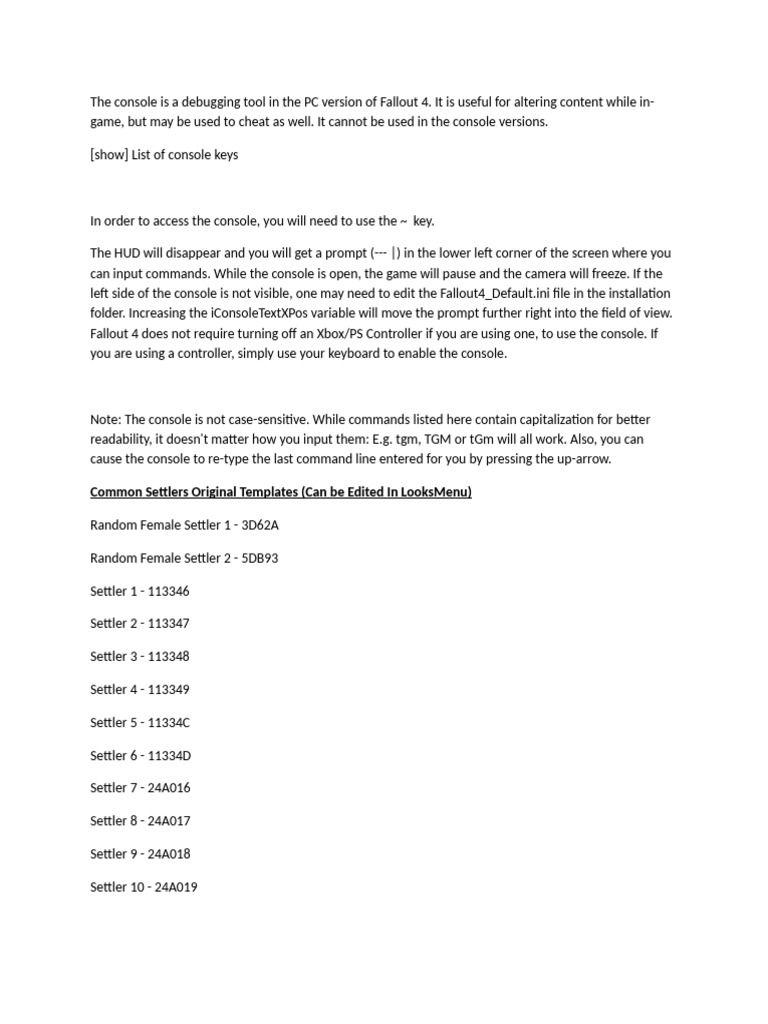 The console is a debugging tool in the PC version of Fallout 4. It is useful for altering content while in-game, but may be used to cheat as well. It cannot be used in the console versions.

[show] List of console keys

In order to access the console, you will need to use the ~ key.

The HUD will disappear and you will get a prompt (--- |) in the lower left corner of the screen where you can input commands. While the console is open, the game will pause and the camera will freeze. If the left side of the console is not visible, one may need to edit the Fallout4_Default.ini file in the installation folder. Increasing the iConsoleTextXPos variable will move the prompt further right into the field of view. Fallout 4 does not require turning off an Xbox/PS Controller if you are using one, to use the console. If you are using a controller, simply use your keyboard to enable the console.

Note: The console is not case-sensitive. While commands listed here contain capitalization for better readability, it doesn't matter how you input them: E.g. tgm, TGM or tGm will all work. Also, you can cause the console to re-type the last command line entered for you by pressing the up-arrow.

Common Settlers Original Templates (Can be Edited In LooksMenu)

Random Female Settler 1 - 3D62A

Random Female Settler 2 - 5DB93

Settler 1 - 113346

Settler 2 - 113347

Settler 3 - 113348

Settler 4 - 113349

Settler 5 - 11334C

Settler 6 - 11334D

Settler 7 - 24A016

Settler 8 - 24A017

Settler 9 - 24A018

Settler 10 - 24A019